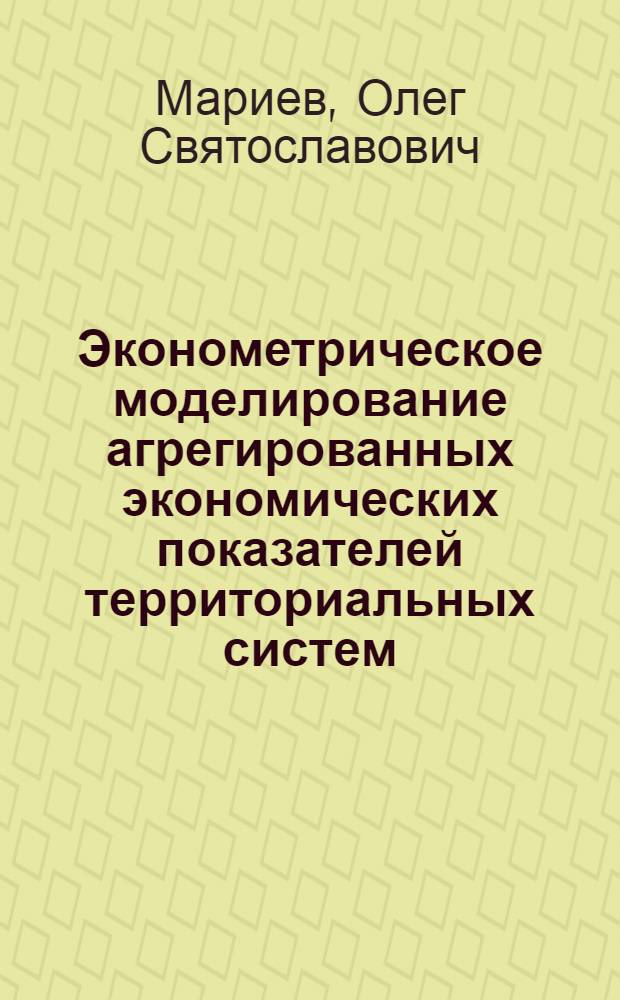 Мариев, Олег Святославович

Эконометрическое моделирование агрегированных экономических показателей территориальных систем